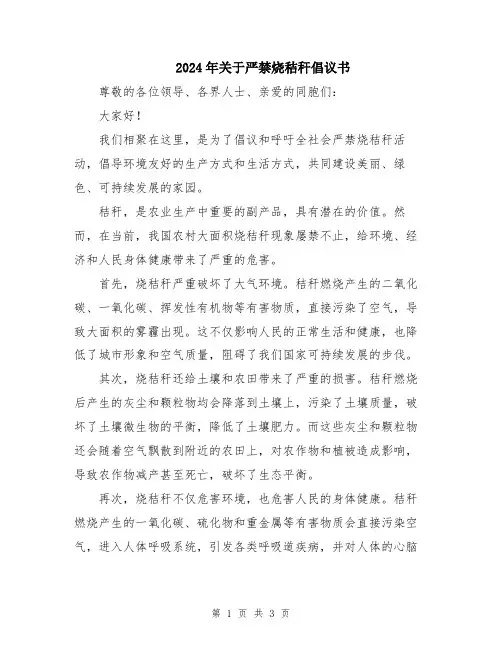 2024年关于严禁烧秸秆倡议书

尊敬的各位领导、各界人士、亲爱的同胞们：

大家好！

我们相聚在这里，是为了倡议和呼吁全社会严禁烧秸秆活动，倡导环境友好的生产方式和生活方式，共同建设美丽、绿色、可持续发展的家园。

秸秆，是农业生产中重要的副产品，具有潜在的价值。然而，在当前，我国农村大面积烧秸秆现象屡禁不止，给环境、经济和人民身体健康带来了严重的危害。

首先，烧秸秆严重破坏了大气环境。秸秆燃烧产生的二氧化碳、一氧化碳、挥发性有机物等有害物质，直接污染了空气，导致大面积的雾霾出现。这不仅影响人民的正常生活和健康，也降低了城市形象和空气质量，阻碍了我们国家可持续发展的步伐。

其次，烧秸秆还给土壤和农田带来了严重的损害。秸秆燃烧后产生的灰尘和颗粒物均会降落到土壤上，污染了土壤质量，破坏了土壤微生物的平衡，降低了土壤肥力。而这些灰尘和颗粒物还会随着空气飘散到附近的农田上，对农作物和植被造成影响，导致农作物减产甚至死亡，破坏了生态平衡。

再次，烧秸秆不仅危害环境，也危害人民的身体健康。秸秆燃烧产生的一氧化碳、硫化物和重金属等有害物质会直接污染空气，进入人体呼吸系统，引发各类呼吸道疾病，并对人体的心脑

第 1 页 共 3 页